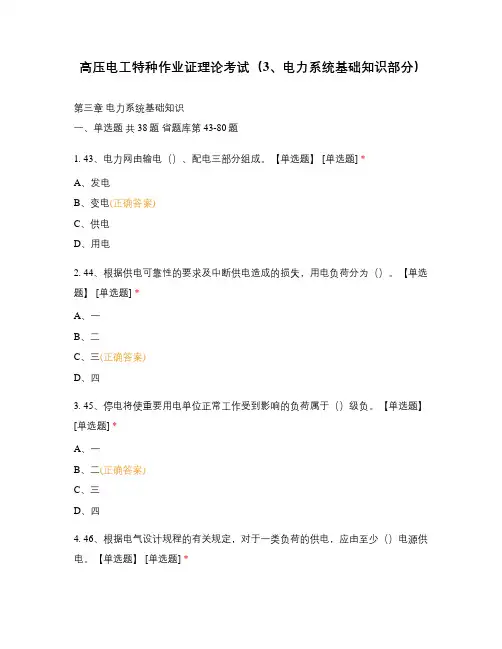 高压电工特种作业证理论考试（3、电力系统基础知识部分）

第三章 电力系统基础知识

一、单选题 共 38 题 省题库第 43-80 题

1. 43、电力网由输电（）、配电三部分组成。【单选题】[单选题] *

A、发电

B、变电(正确答案)

C、供电

D、用电

2. 44、根据供电可靠性的要求及中断供电造成的损失，用电负荷分为（）。【单选题】[单选题] *

A、一

B、二

C、三(正确答案)

D、四

3. 45、停电将使重要用电单位正常工作受到影响的负荷属于（）级负。【单选题】[单选题] *

A、一

B、二(正确答案)

C、三

D、四

4. 46、根据电气设计规程的有关规定，对于一类负荷的供电，应由至少（）电源供电。【单选题】[单选题] *